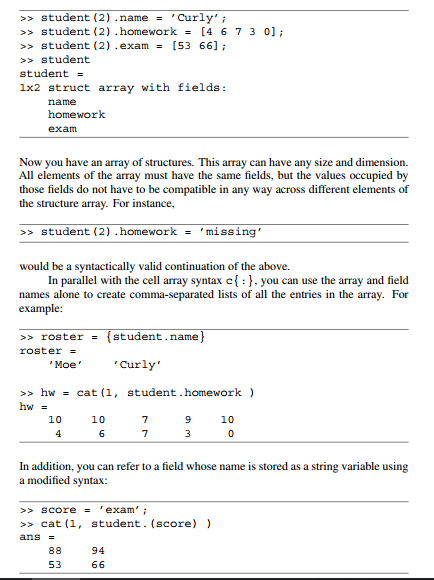 >> student(2).name = 'Curly';
>> student(2).homework = [4 6 7 3 0];
>> student(2).exam = [53 66];
>> student
student =
1x2 struct array with fields:
    name
    homework
    exam

Now you have an array of structures. This array can have any size and dimension. All elements of the array must have the same fields, but the values occupied by those fields do not have to be compatible in any way across different elements of the structure array. For instance,

>> student(2).homework = 'missing'

would be a syntactically valid continuation of the above.

In parallel with the cell array syntax c{:}, you can use the array and field names alone to create comma-separated lists of all the entries in the array. For example:

>> roster = {student.name}
roster =
    'Moe'    'Curly'

>> hw = cat(1, student.homework )
hw =
    10    10    7    9    10
     4     6    7    3     0

In addition, you can refer to a field whose name is stored as a string variable using a modified syntax:

>> score = 'exam';
>> cat(1, student.(score) )
ans =
    88    94
    53    66